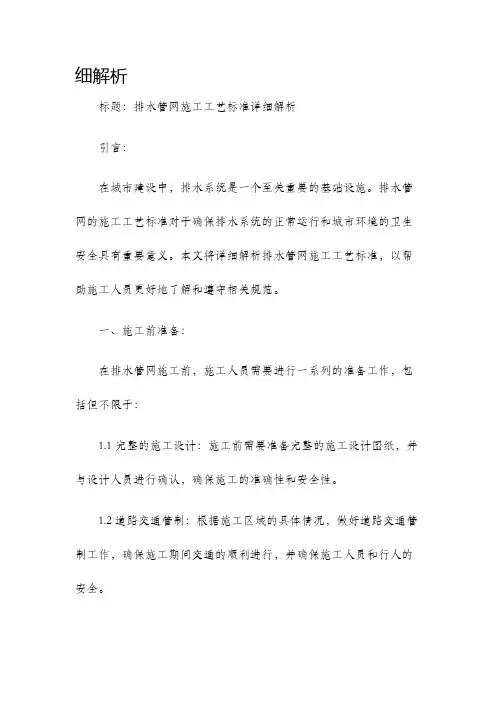 细解析

标题：排水管网施工工艺标准详细解析

引言：

在城市建设中，排水系统是一个至关重要的基础设施。排水管网的施工工艺标准对于确保排水系统的正常运行和城市环境的卫生安全具有重要意义。本文将详细解析排水管网施工工艺标准，以帮助施工人员更好地了解和遵守相关规范。

一、施工前准备：

在排水管网施工前，施工人员需要进行一系列的准备工作，包括但不限于：

1.1 完整的施工设计：施工前需要准备完整的施工设计图纸，并与设计人员进行确认，确保施工的准确性和安全性。

1.2 道路交通管制：根据施工区域的具体情况，做好道路交通管制工作，确保施工期间交通的顺利进行，并确保施工人员和行人的安全。